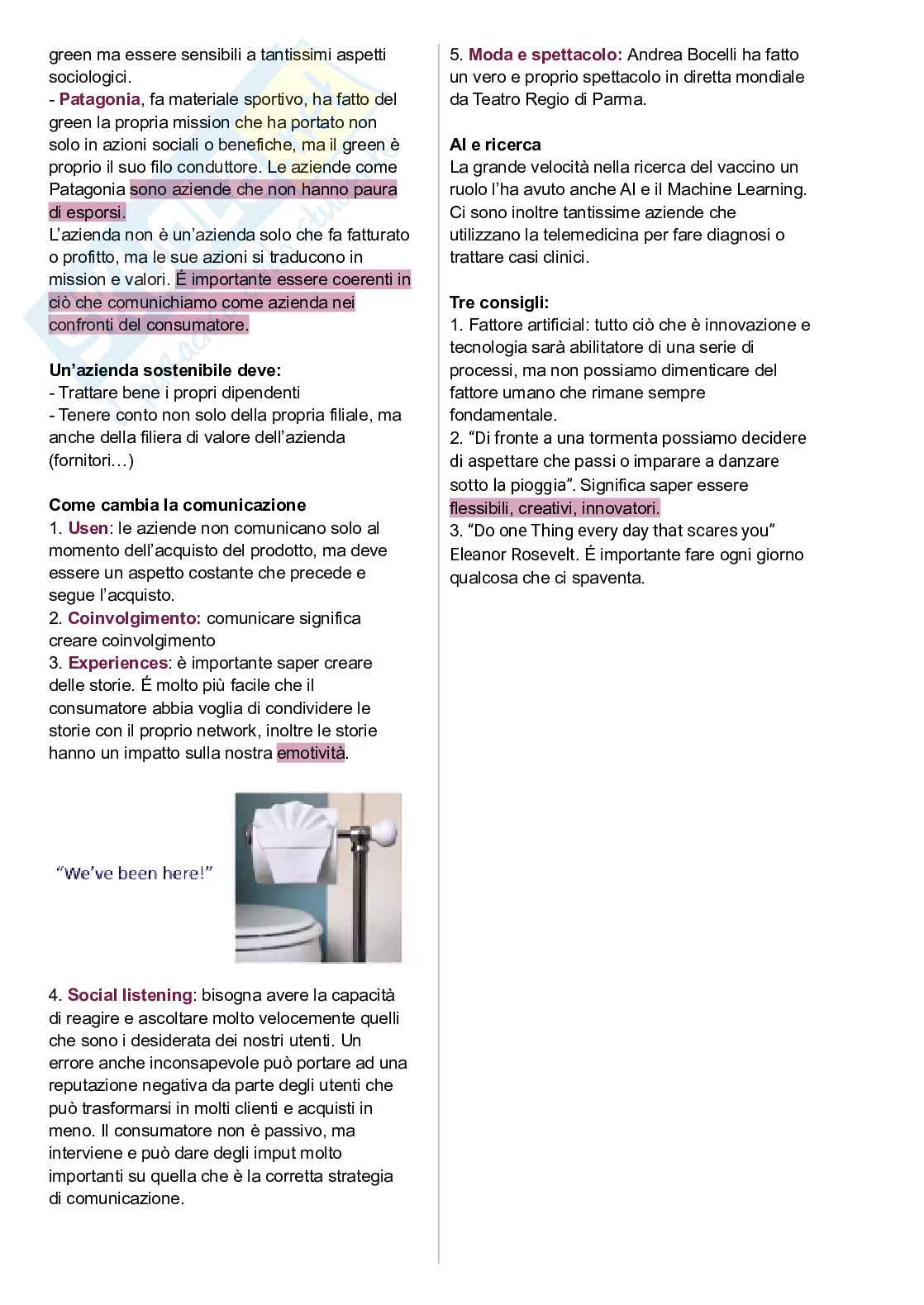 green ma essere sensibili a tantissimi aspetti sociologici.
- Patagonia, fa materiale sportivo, ha fatto del green la propria mission che ha portato non solo in azioni sociali o benefiche, ma il green è proprio il suo filo conduttore. Le aziende come Patagonia sono aziende che non hanno paura di esporsi.
L'azienda non è un'azienda solo che fa fatturato o profitto, ma le sue azioni si traducono in mission e valori. É importante essere coerenti in ciò che comunichiamo come azienda nei confronti del consumatore.

Un'azienda sostenibile deve:
- Trattare bene i propri dipendenti
- Tenere conto non solo della propria filiale, ma anche della filiera di valore dell'azienda (fornitori…)

Come cambia la comunicazione
1. Usen: le aziende non comunicano solo al momento dell'acquisto del prodotto, ma deve essere un aspetto costante che precede e segue l'acquisto.
2. Coinvolgimento: comunicare significa creare coinvolgimento
3. Experiences: è importante saper creare delle storie. É molto più facile che il consumatore abbia voglia di condividere le storie con il proprio network, inoltre le storie hanno un impatto sulla nostra emotività.

"We've been here!"

4. Social listening: bisogna avere la capacità di reagire e ascoltare molto velocemente quelli che sono i desiderata dei nostri utenti. Un errore anche inconsapevole può portare ad una reputazione negativa da parte degli utenti che può trasformarsi in molti clienti e acquisti in meno. Il consumatore non è passivo, ma interviene e può dare degli imput molto importanti su quella che è la corretta strategia di comunicazione.

5. Moda e spettacolo: Andrea Bocelli ha fatto un vero e proprio spettacolo in diretta mondiale da Teatro Regio di Parma.

AI e ricerca
La grande velocità nella ricerca del vaccino un ruolo l'ha avuto anche AI e il Machine Learning. Ci sono inoltre tantissime aziende che utilizzano la telemedicina per fare diagnosi o trattare casi clinici.

Tre consigli:
1. Fattore artificial: tutto ciò che è innovazione e tecnologia sarà abilitatore di una serie di processi, ma non possiamo dimenticare del fattore umano che rimane sempre fondamentale.
2. "Di fronte a una tormenta possiamo decidere di aspettare che passi o imparare a danzare sotto la pioggia". Significa saper essere flessibili, creativi, innovatori.
3. "Do one Thing every day that scares you" Eleanor Rosevelt. É importante fare ogni giorno qualcosa che ci spaventa.